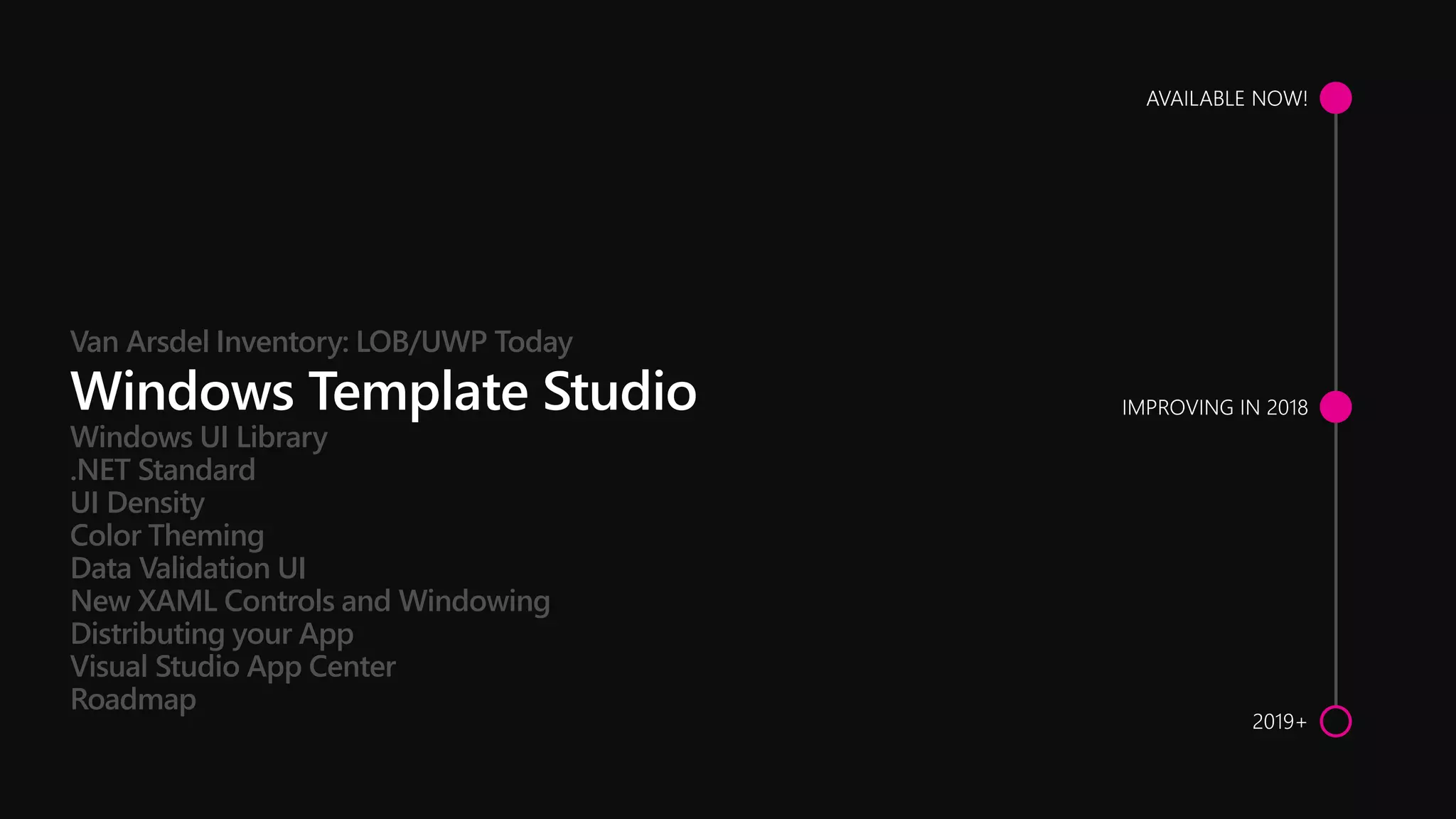 Van Arsdel Inventory: LOB/UWP Today
Windows Template Studio
Windows UI Library
.NET Standard
UI Density
Color Theming
Data Validation UI
New XAML Controls and Windowing
Distributing your App
Visual Studio App Center
Roadmap

AVAILABLE NOW!

IMPROVING IN 2018

2019+